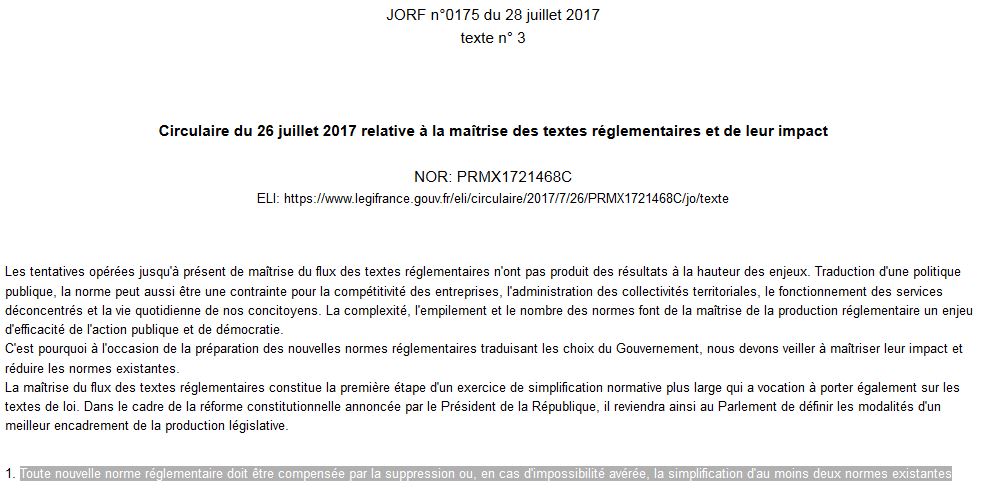 JORF n°0175 du 28 juillet 2017
texte n° 3

Circulaire du 26 juillet 2017 relative à la maîtrise des textes réglementaires et de leur impact

NOR: PRMX1721468C
ELI: https://www.legifrance.gouv.fr/eli/circulaire/2017/7/26/PRMX1721468C/jo/texte

Les tentatives opérées jusqu'à présent de maîtrise du flux des textes réglementaires n'ont pas produit des résultats à la hauteur des enjeux. Traduction d'une politique publique, la norme peut aussi être une contrainte pour la compétitivité des entreprises, l'administration des collectivités territoriales, le fonctionnement des services déconcentrés et la vie quotidienne de nos concitoyens. La complexité, l'empilement et le nombre des normes font de la maîtrise de la production réglementaire un enjeu d'efficacité de l'action publique et de démocratie.
C'est pourquoi à l'occasion de la préparation des nouvelles normes réglementaires traduisant les choix du Gouvernement, nous devons veiller à maîtriser leur impact et réduire les normes existantes.
La maîtrise du flux des textes réglementaires constitue la première étape d'un exercice de simplification normative plus large qui a vocation à porter également sur les textes de loi. Dans le cadre de la réforme constitutionnelle annoncée par le Président de la République, il reviendra ainsi au Parlement de définir les modalités d'un meilleur encadrement de la production législative.

1. Toute nouvelle norme réglementaire doit être compensée par la suppression ou, en cas d'impossibilité avérée, la simplification d'au moins deux normes existantes